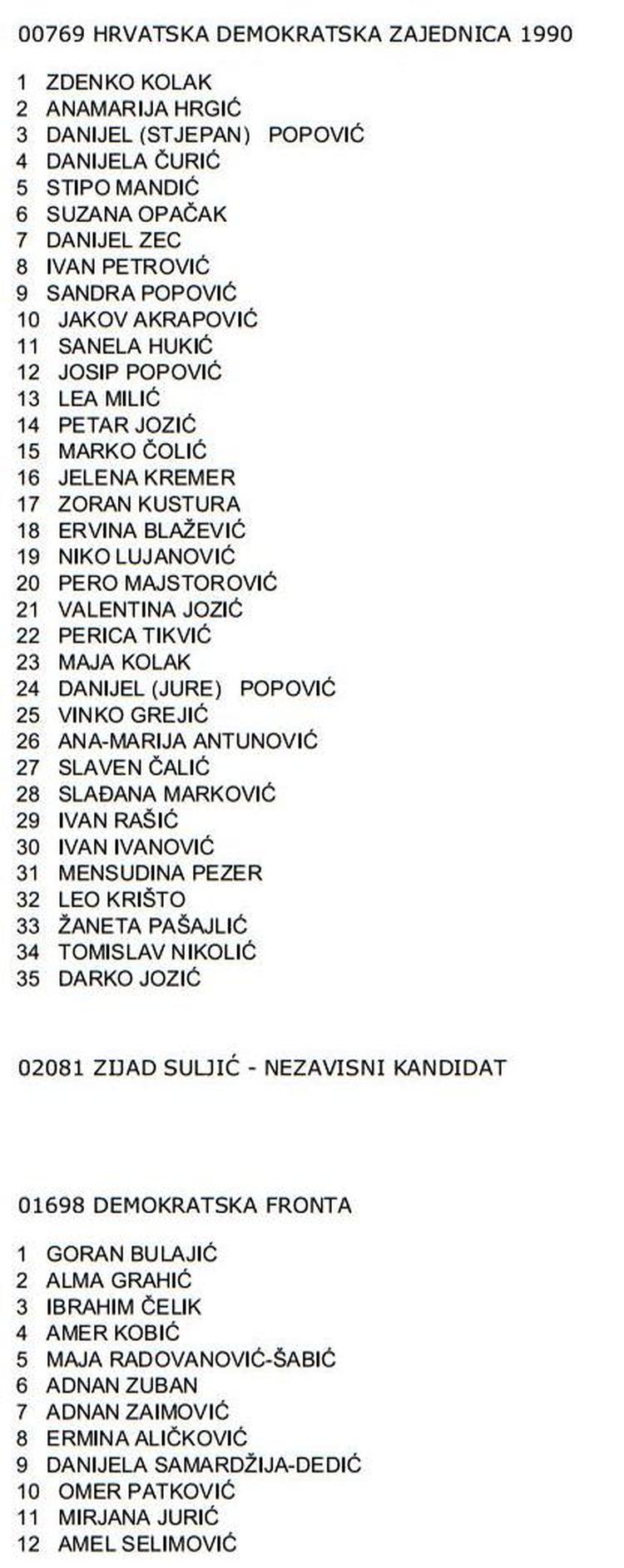 00769 HRVATSKA DEMOKRATSKA ZAJEDNICA 1990

1 ZDENKO KOLAK
2 ANAMARIJA HRGIĆ
3 DANIJEL (STJEPAN) POPOVIĆ
4 DANIJELA ČURIĆ
5 STIPO MANDIĆ
6 SUZANA OPAČAK
7 DANIJEL ZEC
8 IVAN PETROVIĆ
9 SANDRA POPOVIĆ
10 JAKOV AKRAPOVIĆ
11 SANELA HUKIĆ
12 JOSIP POPOVIĆ
13 LEA MILIĆ
14 PETAR JOZIĆ
15 MARKO ČOLIĆ
16 JELENA KREMER
17 ZORAN KUSTURA
18 ERVINA BLAŽEVIĆ
19 NIKO LUJANOVIĆ
20 PERO MAJSTOROVIĆ
21 VALENTINA JOZIĆ
22 PERICA TIKVIĆ
23 MAJA KOLAK
24 DANIJEL (JURE) POPOVIĆ
25 VINKO GREJIĆ
26 ANA-MARIJA ANTUNOVIĆ
27 SLAVEN ČALIĆ
28 SLAĐANA MARKOVIĆ
29 IVAN RAŠIĆ
30 IVAN IVANOVIĆ
31 MENSUDINA PEZER
32 LEO KRIŠTO
33 ŽANETA PAŠAJLIĆ
34 TOMISLAV NIKOLIĆ
35 DARKO JOZIĆ

02081 ZIJAD SULJIĆ - NEZAVISNI KANDIDAT

01698 DEMOKRATSKA FRONTA

1 GORAN BULAJIĆ
2 ALMA GRAHIĆ
3 IBRAHIM ČELIK
4 AMER KOBIĆ
5 MAJA RADOVANOVIĆ-ŠABIĆ
6 ADNAN ZUBAN
7 ADNAN ZAIMOVIĆ
8 ERMINA ALIČKOVIĆ
9 DANIJELA SAMARDŽIJA-DEDIĆ
10 OMER PATKOVIĆ
11 MIRJANA JURIĆ
12 AMEL SELIMOVIĆ